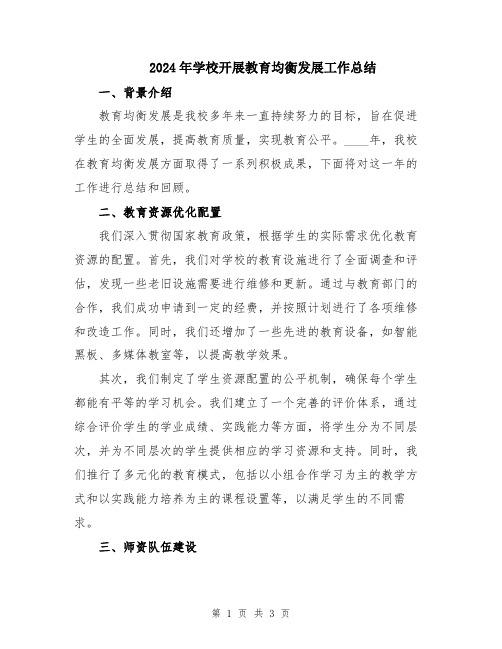 2024年学校开展教育均衡发展工作总结

一、背景介绍

教育均衡发展是我校多年来一直持续努力的目标，旨在促进学生的全面发展，提高教育质量，实现教育公平。____年，我校在教育均衡发展方面取得了一系列积极成果，下面将对这一年的工作进行总结和回顾。

二、教育资源优化配置

我们深入贯彻国家教育政策，根据学生的实际需求优化教育资源的配置。首先，我们对学校的教育设施进行了全面调查和评估，发现一些老旧设施需要进行维修和更新。通过与教育部门的合作，我们成功申请到一定的经费，并按照计划进行了各项维修和改造工作。同时，我们还增加了一些先进的教育设备，如智能黑板、多媒体教室等，以提高教学效果。

其次，我们制定了学生资源配置的公平机制，确保每个学生都能有平等的学习机会。我们建立了一个完善的评价体系，通过综合评价学生的学业成绩、实践能力等方面，将学生分为不同层次，并为不同层次的学生提供相应的学习资源和支持。同时，我们推行了多元化的教育模式，包括以小组合作学习为主的教学方式和以实践能力培养为主的课程设置等，以满足学生的不同需求。

三、师资队伍建设

第 1 页 共 3 页